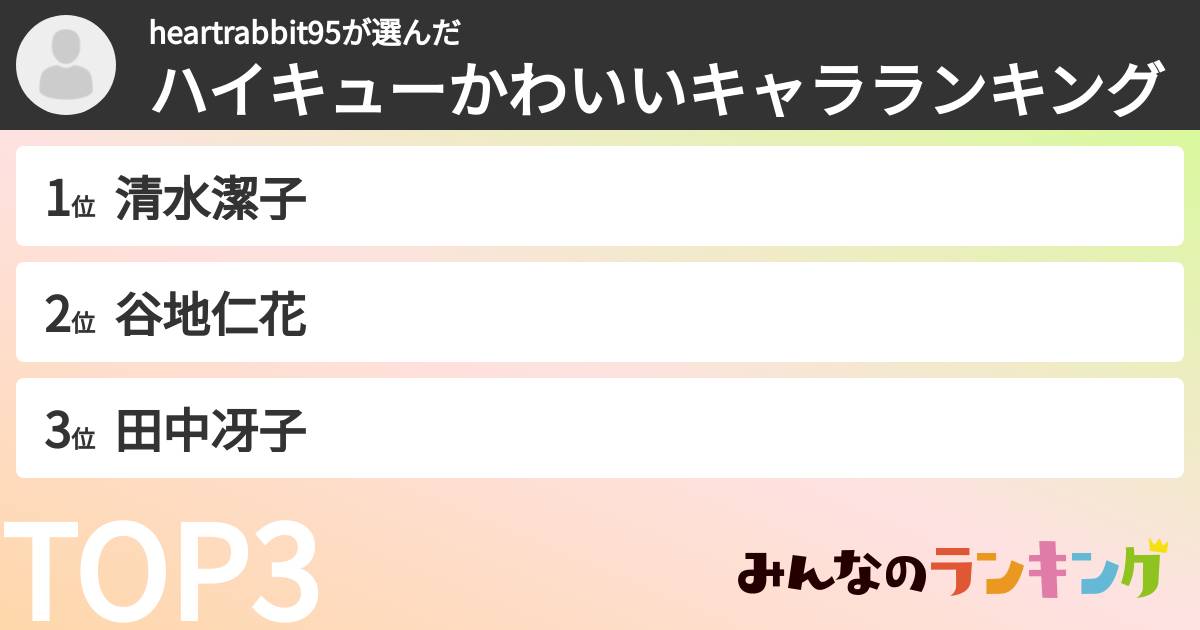 heartrabbit95が選んだ
ハイキューかわいいキャラランキング

1位 清水潔子

2位 谷地仁花

3位 田中冴子

TOP3

みんなのランキング